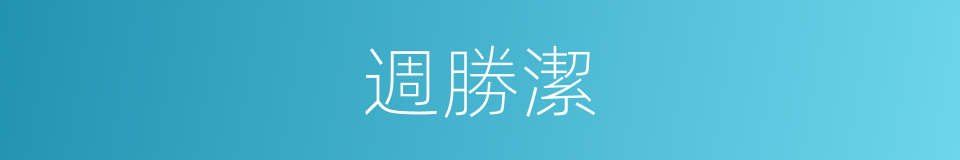 週勝潔